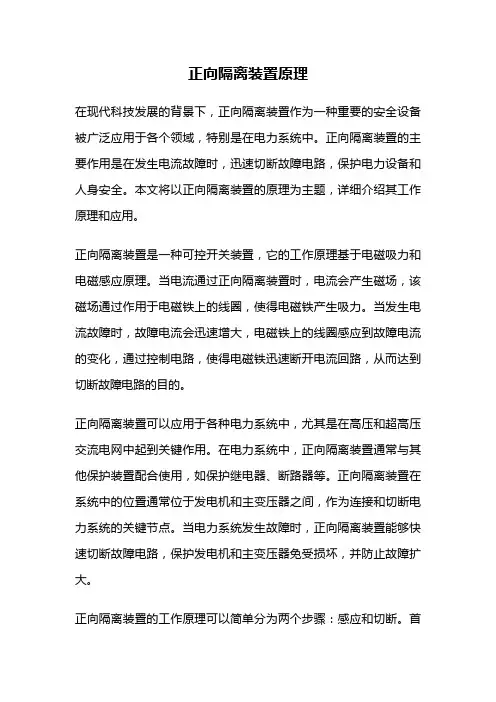 正向隔离装置原理

在现代科技发展的背景下，正向隔离装置作为一种重要的安全设备被广泛应用于各个领域，特别是在电力系统中。正向隔离装置的主要作用是在发生电流故障时，迅速切断故障电路，保护电力设备和人身安全。本文将以正向隔离装置的原理为主题，详细介绍其工作原理和应用。

正向隔离装置是一种可控开关装置，它的工作原理基于电磁吸力和电磁感应原理。当电流通过正向隔离装置时，电流会产生磁场，该磁场通过作用于电磁铁上的线圈，使得电磁铁产生吸力。当发生电流故障时，故障电流会迅速增大，电磁铁上的线圈感应到故障电流的变化，通过控制电路，使得电磁铁迅速断开电流回路，从而达到切断故障电路的目的。

正向隔离装置可以应用于各种电力系统中，尤其是在高压和超高压交流电网中起到关键作用。在电力系统中，正向隔离装置通常与其他保护装置配合使用，如保护继电器、断路器等。正向隔离装置在系统中的位置通常位于发电机和主变压器之间，作为连接和切断电力系统的关键节点。当电力系统发生故障时，正向隔离装置能够快速切断故障电路，保护发电机和主变压器免受损坏，并防止故障扩大。

正向隔离装置的工作原理可以简单分为两个步骤：感应和切断。首